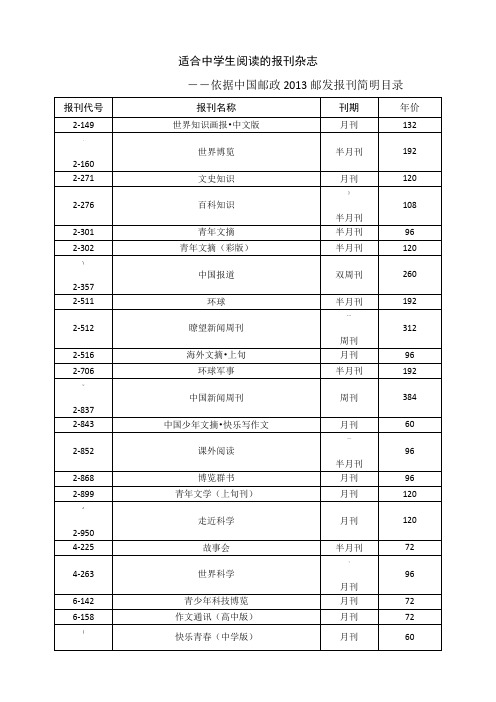 适合中学生阅读的报刊杂志

——依据中国邮政 2013 邮发报刊简明目录

| 报刊代号 | 报刊名称 | 刊期 | 年价 |
|---|---|---|---|
| 2-149 | 世界知识画报•中文版 | 月刊 | 132 |
| 2-160 | 世界博览 | 半月刊 | 192 |
| 2-271 | 文史知识 | 月刊 | 120 |
| 2-276 | 百科知识 | 半月刊 | 108 |
| 2-301 | 青年文摘 | 半月刊 | 96 |
| 2-302 | 青年文摘（彩版） | 半月刊 | 120 |
| 2-357 | 中国报道 | 双周刊 | 260 |
| 2-511 | 环球 | 半月刊 | 192 |
| 2-512 | 瞭望新闻周刊 | 周刊 | 312 |
| 2-516 | 海外文摘•上旬 | 月刊 | 96 |
| 2-706 | 环球军事 | 半月刊 | 192 |
| 2-837 | 中国新闻周刊 | 周刊 | 384 |
| 2-843 | 中国少年文摘•快乐写作文 | 月刊 | 60 |
| 2-852 | 课外阅读 | 半月刊 | 96 |
| 2-868 | 博览群书 | 月刊 | 96 |
| 2-899 | 青年文学（上旬刊） | 月刊 | 120 |
| 2-950 | 走近科学 | 月刊 | 120 |
| 4-225 | 故事会 | 半月刊 | 72 |
| 4-263 | 世界科学 | 月刊 | 96 |
| 6-142 | 青少年科技博览 | 月刊 | 72 |
| 6-158 | 作文通讯（高中版） | 月刊 | 72 |
|  | 快乐青春（中学版） | 月刊 | 60 |